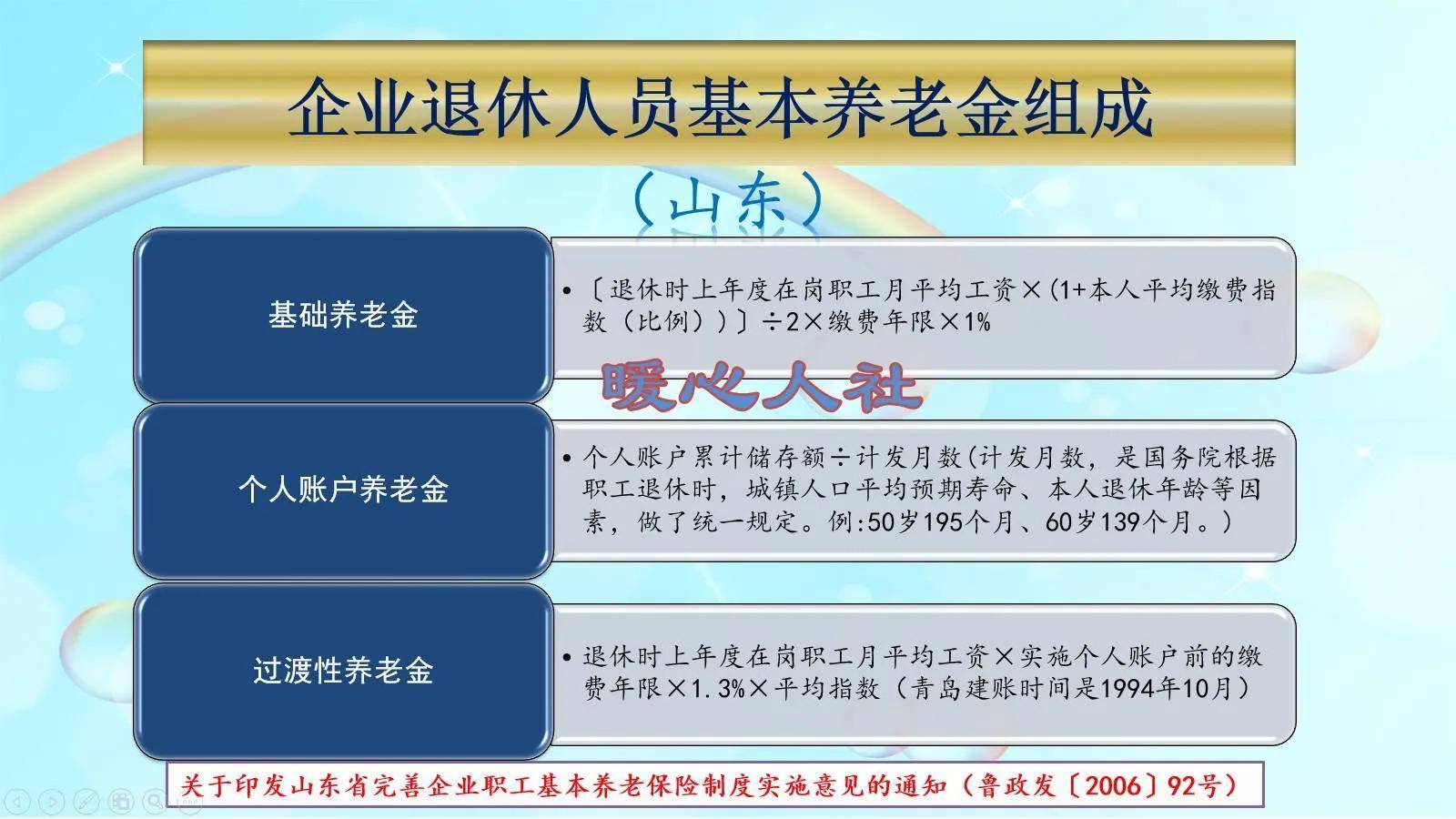 企业退休人员基本养老金组成

（山东）

基础养老金

• 〔退休时上年度在岗职工月平均工资×(1+本人平均缴费指数（比例））〕÷2×缴费年限×1%

暖心人社

个人账户养老金

• 个人账户累计储存额÷计发月数(计发月数，是国务院根据职工退休时，城镇人口平均预期寿命、本人退休年龄等因素，做了统一规定。例:50岁195个月、60岁139个月。)

过渡性养老金

• 退休时上年度在岗职工月平均工资×实施个人账户前的缴费年限×1.3%×平均指数（青岛建账时间是1994年10月）

关于印发山东省完善企业职工基本养老保险制度实施意见的通知（鲁政发〔2006〕92号）